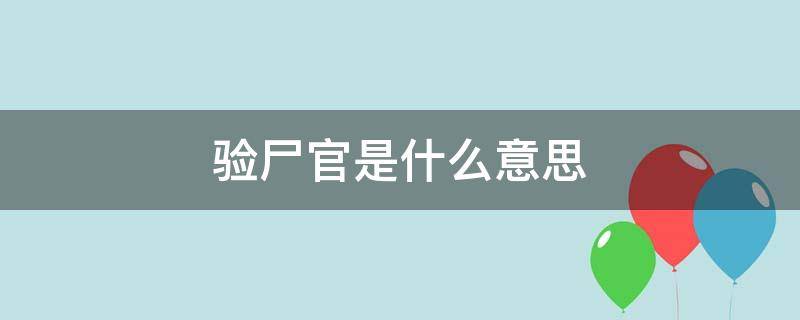 验尸官是什么意思